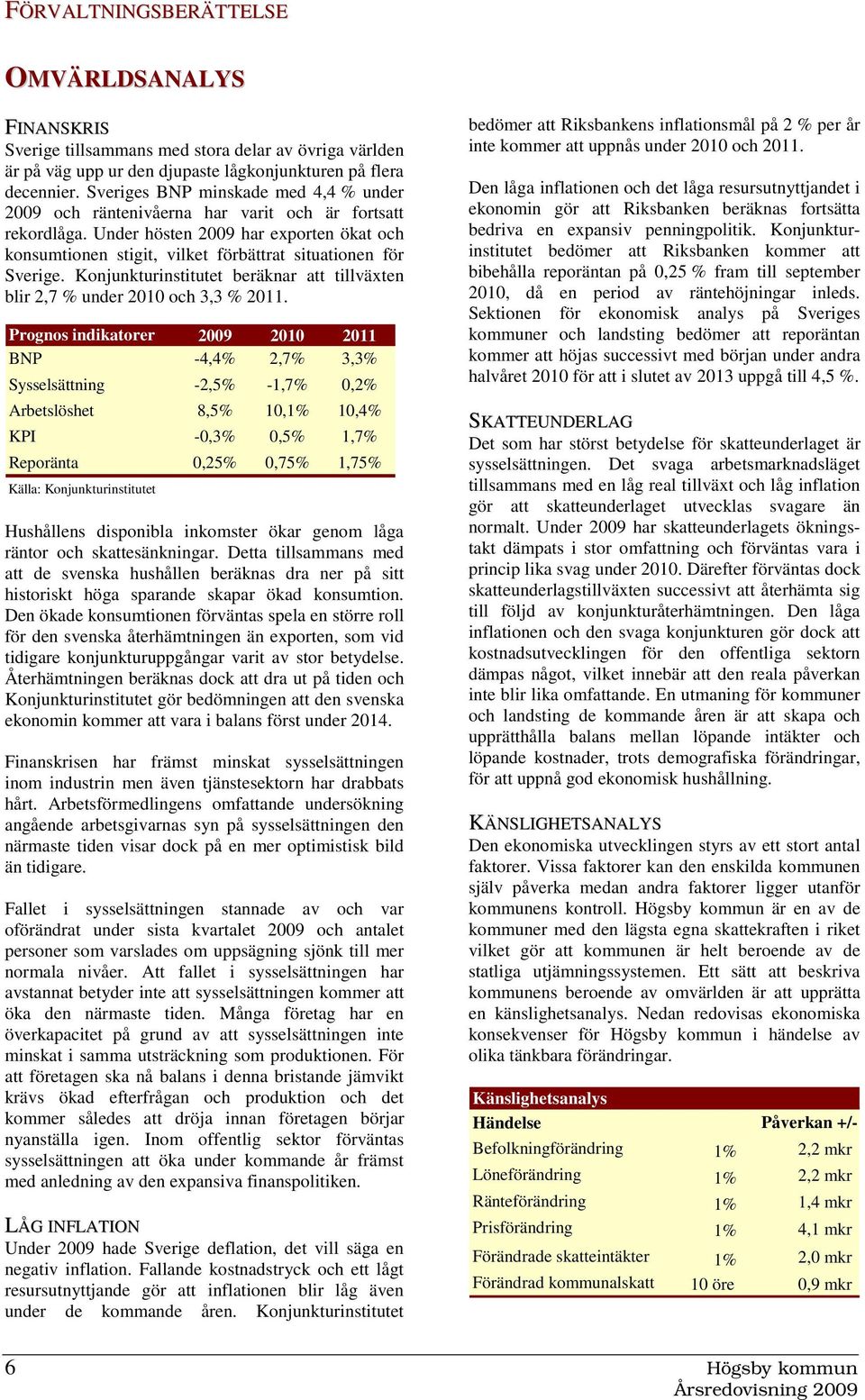 FÖRVALTNINGSBERÄTTELSE

OMVÄRLDSANALYS

FINANSKRIS
Sverige tillsammans med stora delar av övriga världen är på väg upp ur den djupaste lågkonjunkturen på flera decennier. Sveriges BNP minskade med 4,4 % under 2009 och räntenivåerna har varit och är fortsatt rekordlåga. Under hösten 2009 har exporten ökat och konsumtionen stigit, vilket förbättrat situationen för Sverige. Konjunkturinstitutet beräknar att tillväxten blir 2,7 % under 2010 och 3,3 % 2011.

| Prognos indikatorer | 2009 | 2010 | 2011 |
|---|---|---|---|
| BNP | -4,4% | 2,7% | 3,3% |
| Sysselsättning | -2,5% | -1,7% | 0,2% |
| Arbetslöshet | 8,5% | 10,1% | 10,4% |
| KPI | -0,3% | 0,5% | 1,7% |
| Reporänta | 0,25% | 0,75% | 1,75% |

Källa: Konjunkturinstitutet

Hushållens disponibla inkomster ökar genom låga räntor och skattesänkningar. Detta tillsammans med att de svenska hushållen beräknas dra ner på sitt historiskt höga sparande skapar ökad konsumtion. Den ökade konsumtionen förväntas spela en större roll för den svenska återhämtningen än exporten, som vid tidigare konjunkturuppgångar varit av stor betydelse. Återhämtningen beräknas dock att dra ut på tiden och Konjunkturinstitutet gör bedömningen att den svenska ekonomin kommer att vara i balans först under 2014.

Finanskrisen har främst minskat sysselsättningen inom industrin men även tjänstesektorn har drabbats hårt. Arbetsförmedlingens omfattande undersökning angående arbetsgivarnas syn på sysselsättningen den närmaste tiden visar dock på en mer optimistisk bild än tidigare.

Fallet i sysselsättningen stannade av och var oförändrat under sista kvartalet 2009 och antalet personer som varslades om uppsägning sjönk till mer normala nivåer. Att fallet i sysselsättningen har avstannat betyder inte att sysselsättningen kommer att öka den närmaste tiden. Många företag har en överkapacitet på grund av att sysselsättningen inte minskat i samma utsträckning som produktionen. För att företagen ska nå balans i denna bristande jämvikt krävs ökad efterfrågan och produktion och det kommer således att dröja innan företagen börjar nyanställa igen. Inom offentlig sektor förväntas sysselsättningen att öka under kommande år främst med anledning av den expansiva finanspolitiken.

LÅG INFLATION
Under 2009 hade Sverige deflation, det vill säga en negativ inflation. Fallande kostnadstryck och ett lågt resursutnyttjande gör att inflationen blir låg även under de kommande åren. Konjunkturinstitutet bedömer att Riksbankens inflationsmål på 2 % per år inte kommer att uppnås under 2010 och 2011.

Den låga inflationen och det låga resursutnyttjandet i ekonomin gör att Riksbanken beräknas fortsätta bedriva en expansiv penningpolitik. Konjunkturinstitutet bedömer att Riksbanken kommer att bibehålla reporäntan på 0,25 % fram till september 2010, då en period av räntehöjningar inleds. Sektionen för ekonomisk analys på Sveriges kommuner och landsting bedömer att reporäntan kommer att höjas successivt med början under andra halvåret 2010 för att i slutet av 2013 uppgå till 4,5 %.

SKATTEUNDERLAG
Det som har störst betydelse för skatteunderlaget är sysselsättningen. Det svaga arbetsmarknadsläget tillsammans med en låg real tillväxt och låg inflation gör att skatteunderlaget utvecklas svagare än normalt. Under 2009 har skatteunderlagets ökningstakt dämpats i stor omfattning och förväntas vara i princip lika svag under 2010. Därefter förväntas dock skatteunderlagstillväxten successivt att återhämta sig till följd av konjunkturåterhämtningen. Den låga inflationen och den svaga konjunkturen gör dock att kostnadsutvecklingen för den offentliga sektorn dämpas något, vilket innebär att den reala påverkan inte blir lika omfattande. En utmaning för kommuner och landsting de kommande åren är att skapa och upprätthålla balans mellan löpande intäkter och löpande kostnader, trots demografiska förändringar, för att uppnå god ekonomisk hushållning.

KÄNSLIGHETSANALYS
Den ekonomiska utvecklingen styrs av ett stort antal faktorer. Vissa faktorer kan den enskilda kommunen själv påverka medan andra faktorer ligger utanför kommunens kontroll. Högsby kommun är en av de kommuner med den lägsta egna skattekraften i riket vilket gör att kommunen är helt beroende av de statliga utjämningssystemen. Ett sätt att beskriva kommunens beroende av omvärlden är att upprätta en känslighetsanalys. Nedan redovisas ekonomiska konsekvenser för Högsby kommun i händelse av olika tänkbara förändringar.

| Känslighetsanalys | | |
|---|---|---|
| Händelse | | Påverkan +/- |
| Befolkningförändring | 1% | 2,2 mkr |
| Löneförändring | 1% | 2,2 mkr |
| Ränteförändring | 1% | 1,4 mkr |
| Prisförändring | 1% | 4,1 mkr |
| Förändrade skatteintäkter | 1% | 2,0 mkr |
| Förändrad kommunalskatt | 10 öre | 0,9 mkr |

6

Högsby kommun
Årsredovisning 2009